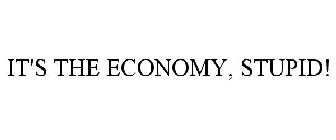 IT'S THE ECONOMY, STUPID!